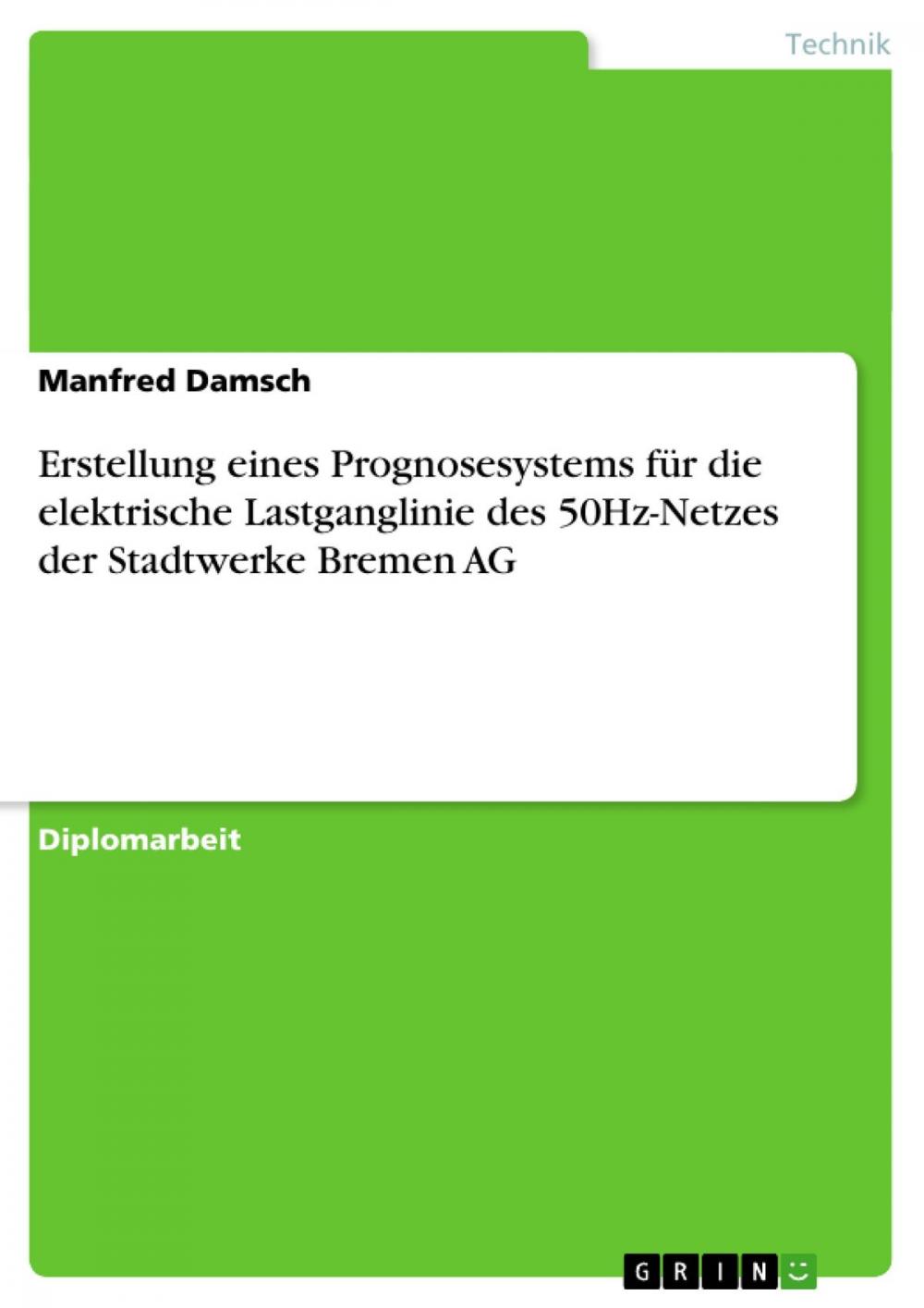 Technik

Manfred Damsch

Erstellung eines Prognosesystems für die elektrische Lastganglinie des 50Hz-Netzes der Stadtwerke Bremen AG

Diplomarbeit

GRIN